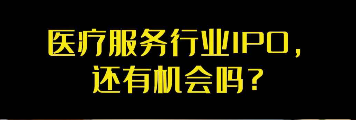 医疗服务行业IPO，
还有机会吗？